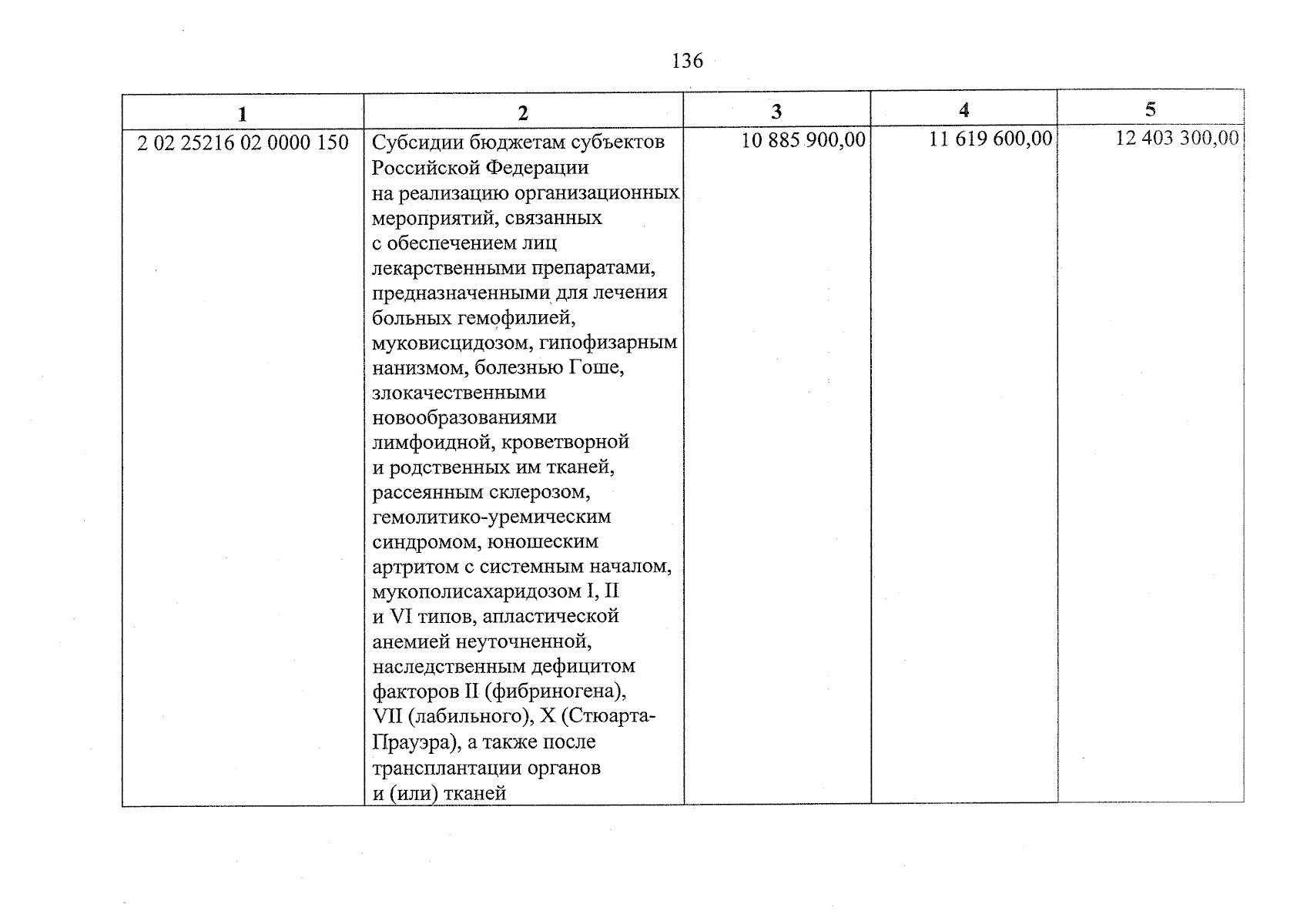 136

| 1 | 2 | 3 | 4 | 5 |
|---|---|---|---|---|
| 2 02 25216 02 0000 150 | Субсидии бюджетам субъектов Российской Федерации на реализацию организационных мероприятий, связанных с обеспечением лиц лекарственными препаратами, предназначенными для лечения больных гемофилией, муковисцидозом, гипофизарным нанизмом, болезнью Гоше, злокачественными новообразованиями лимфоидной, кроветворной и родственных им тканей, рассеянным склерозом, гемолитико-уремическим синдромом, юношеским артритом с системным началом, мукополисахаридозом I, II и VI типов, апластической анемией неуточненной, наследственным дефицитом факторов II (фибриногена), VII (лабильного), X (Стюарта-Прауэра), а также после трансплантации органов и (или) тканей | 10 885 900,00 | 11 619 600,00 | 12 403 300,00 |